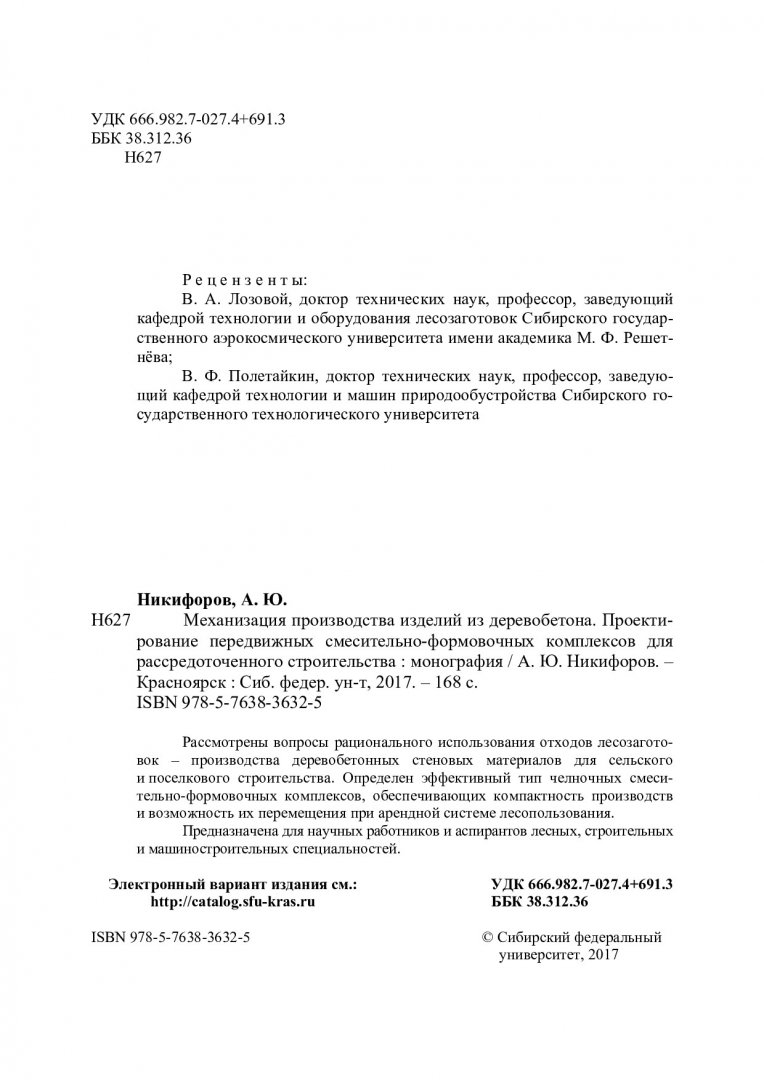 УДК 666.982.7-027.4+691.3
ББК 38.312.36
Н627

Рецензенты:
В. А. Лозовой, доктор технических наук, профессор, заведующий кафедрой технологии и оборудования лесозаготовок Сибирского государственного аэрокосмического университета имени академика М. Ф. Решетнёва;
В. Ф. Полетайкин, доктор технических наук, профессор, заведующий кафедрой технологии и машин природообустройства Сибирского государственного технологического университета

Никифоров, А. Ю.
Н627 Механизация производства изделий из деревобетона. Проектирование передвижных смесительно-формовочных комплексов для рассредоточенного строительства : монография / А. Ю. Никифоров. – Красноярск : Сиб. федер. ун-т, 2017. – 168 с.
ISBN 978-5-7638-3632-5

Рассмотрены вопросы рационального использования отходов лесозаготовок – производства деревобетонных стеновых материалов для сельского и поселкового строительства. Определен эффективный тип челночных смесительно-формовочных комплексов, обеспечивающих компактность производств и возможность их перемещения при арендной системе лесопользования.
Предназначена для научных работников и аспирантов лесных, строительных и машиностроительных специальностей.

Электронный вариант издания см.:
http://catalog.sfu-kras.ru

УДК 666.982.7-027.4+691.3
ББК 38.312.36

ISBN 978-5-7638-3632-5

© Сибирский федеральный университет, 2017